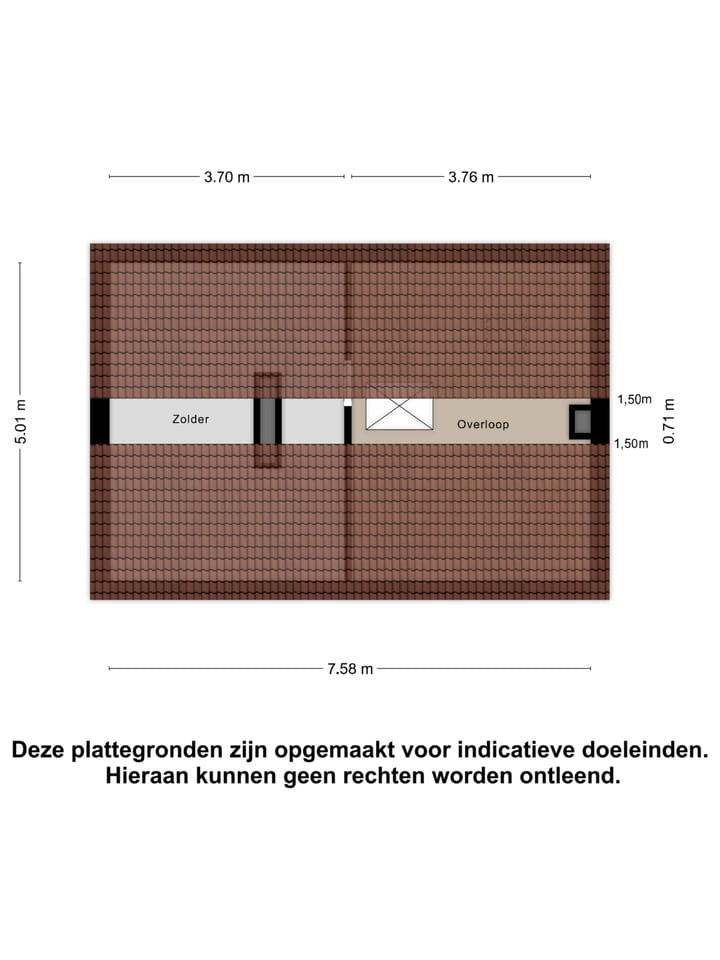 3.70 m
3.76 m

5.01 m

Zolder

Overloop

1,50m
1,50m
0.71 m

7.58 m

Deze plattegronden zijn opgemaakt voor indicatieve doeleinden. Hieraan kunnen geen rechten worden ontleend.